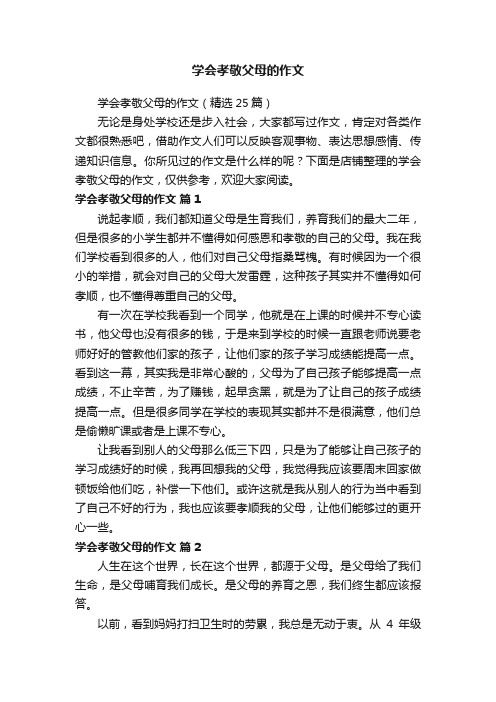 学会孝敬父母的作文

学会孝敬父母的作文（精选 25 篇）

无论是身处学校还是步入社会，大家都写过作文，肯定对各类作文都很熟悉吧，借助作文人们可以反映客观事物、表达思想感情、传递知识信息。你所见过的作文是什么样的呢？下面是店铺整理的学会孝敬父母的作文，仅供参考，欢迎大家阅读。

学会孝敬父母的作文 篇 1

说起孝顺，我们都知道父母是生育我们，养育我们的最大二年，但是很多的小学生都并不懂得如何感恩和孝敬的自己的父母。我在我们学校看到很多的人，他们对自己父母指桑骂槐。有时候因为一个很小的举措，就会对自己的父母大发雷霆，这种孩子其实并不懂得如何孝顺，也不懂得尊重自己的父母。

有一次在学校我看到一个同学，他就是在上课的时候并不专心读书，他父母也没有很多的钱，于是来到学校的时候一直跟老师说要老师好好的管教他们家的孩子，让他们家的孩子学习成绩能提高一点。看到这一幕，其实我是非常心酸的，父母为了自己孩子能够提高一点成绩，不止辛苦，为了赚钱，起早贪黑，就是为了让自己的孩子成绩提高一点。但是很多同学在学校的表现其实都并不是很满意，他们总是偷懒旷课或者是上课不专心。

让我看到别人的父母那么低三下四，只是为了能够让自己孩子的学习成绩好的时候，我再回想我的父母，我觉得我应该要周末回家做顿饭给他们吃，补偿一下他们。或许这就是我从别人的行为当中看到了自己不好的行为，我也应该要孝顺我的父母，让他们能够过的更开心一些。

学会孝敬父母的作文 篇 2

人生在这个世界，长在这个世界，都源于父母。是父母给了我们生命，是父母哺育我们成长。是父母的养育之恩，我们终生都应该报答。

以前，看到妈妈打扫卫生时的劳累，我总是无动于衷。从 4 年级